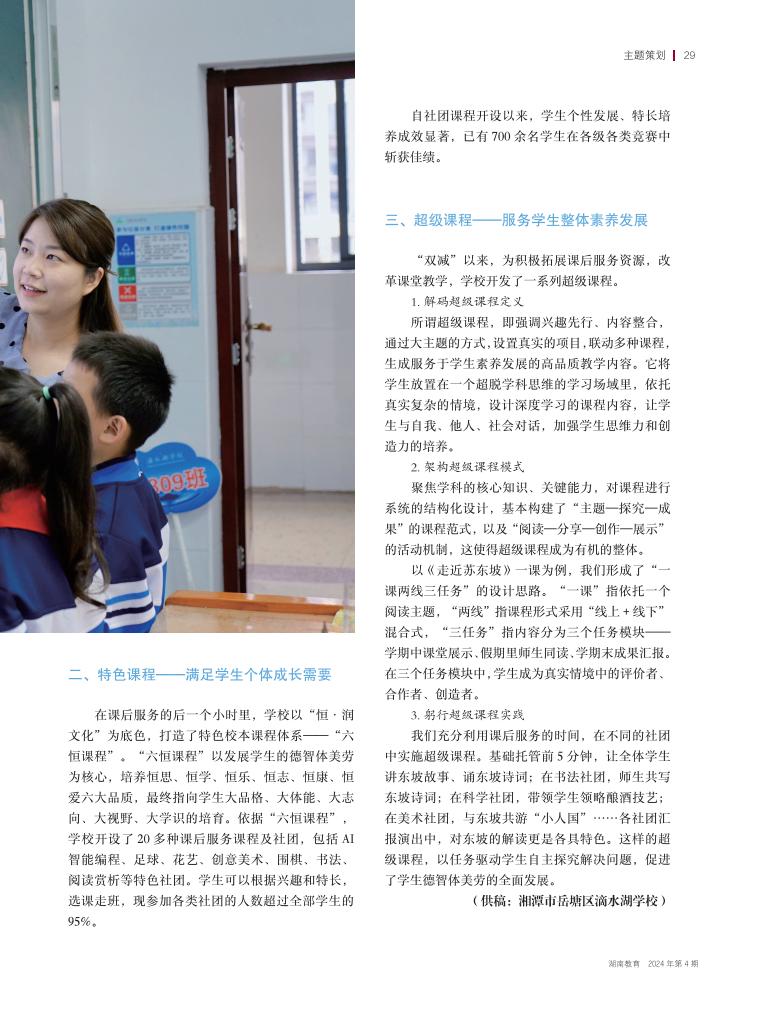 主题策划 | 29

309班

二、特色课程——满足学生个体成长需要

在课后服务的后一个小时里，学校以“恒·润文化”为底色，打造了特色校本课程体系——“六恒课程”。“六恒课程”以发展学生的德智体美劳为核心，培养恒思、恒学、恒乐、恒志、恒康、恒爱六大品质，最终指向学生大品格、大体能、大志向、大视野、大学识的培育。依据“六恒课程”，学校开设了20多种课后服务课程及社团，包括AI智能编程、足球、花艺、创意美术、围棋、书法、阅读赏析等特色社团。学生可以根据兴趣和特长，选课走班，现参加各类社团的人数超过全部学生的95%。

自社团课程开设以来，学生个性发展、特长培养成效显著，已有700余名学生在各级各类竞赛中斩获佳绩。

三、超级课程——服务学生整体素养发展

“双减”以来，为积极拓展课后服务资源，改革课堂教学，学校开发了一系列超级课程。

1. 解码超级课程定义

所谓超级课程，即强调兴趣先行、内容整合，通过大主题的方式，设置真实的项目，联动多种课程，生成服务于学生素养发展的高品质教学内容。它将学生放置在一个超脱学科思维的学习场域里，依托真实复杂的情境，设计深度学习的课程内容，让学生与自我、他人、社会对话，加强学生思维力和创造力的培养。

2. 架构超级课程模式

聚焦学科的核心知识、关键能力，对课程进行系统的结构化设计，基本构建了“主题—探究—成果”的课程范式，以及“阅读—分享—创作—展示”的活动机制，这使得超级课程成为有机的整体。

以《走近苏东坡》一课为例，我们形成了“一课两线三任务”的设计思路。“一课”指依托一个阅读主题，“两线”指课程形式采用“线上+线下”混合式，“三任务”指内容分为三个任务模块——学期中课堂展示、假期里师生同读、学期末成果汇报。在三个任务模块中，学生成为真实情境中的评价者、合作者、创造者。

3. 躬行超级课程实践

我们充分利用课后服务的时间，在不同的社团中实施超级课程。基础托管前5分钟，让全体学生讲东坡故事、诵东坡诗词；在书法社团，师生共写东坡诗词；在科学社团，带领学生领略酿酒技艺；在美术社团，与东坡共游“小人国”……各社团汇报演出中，对东坡的解读更是各具特色。这样的超级课程，以任务驱动学生自主探究解决问题，促进了学生德智体美劳的全面发展。

（供稿：湘潭市岳塘区滴水湖学校）

湖南教育 2024年第4期